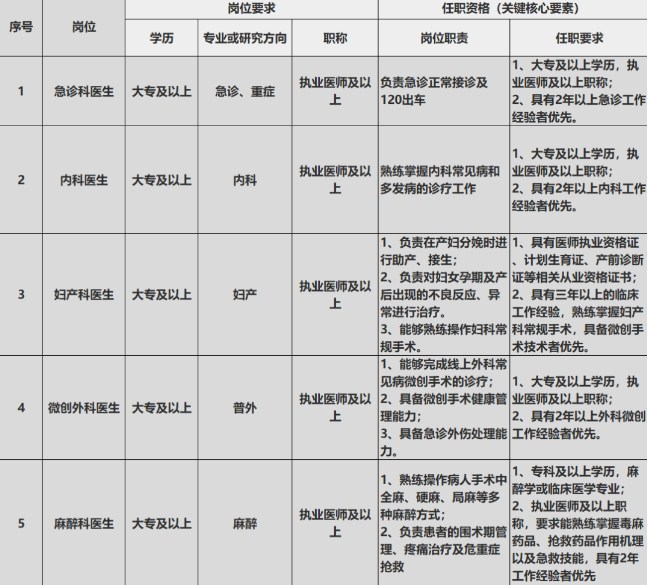 | 序号 | 岗位 | 岗位要求 | | | 任职资格（关键核心要素） | |
|---|---|---|---|---|---|---|
| | | 学历 | 专业或研究方向 | 职称 | 岗位职责 | 任职要求 |
| 1 | 急诊科医生 | 大专及以上 | 急诊、重症 | 执业医师及以上 | 负责急诊正常接诊及120出车 | 1、大专及以上学历，执业医师及以上职称；2、具有2年以上急诊工作经验者优先。 |
| 2 | 内科医生 | 大专及以上 | 内科 | 执业医师及以上 | 熟练掌握内科常见病和多发病的诊疗工作 | 1、大专及以上学历，执业医师及以上职称；2、具有2年以上内科工作经验者优先。 |
| 3 | 妇产科医生 | 大专及以上 | 妇产 | 执业医师及以上 | 1、负责在产妇分娩时进行助产、接生；2、负责对妇女孕期及产后出现的不良反应、异常进行治疗。3、能够熟练操作妇科常规手术。 | 1、具有医师执业资格证、计划生育证、产前诊断证等相关从业资格证书；2、具有三年以上的临床工作经验，熟练掌握妇产科常规手术，具备微创手术技术者优先。 |
| 4 | 微创外科医生 | 大专及以上 | 普外 | 执业医师及以上 | 1、能够完成线上外科常见病微创手术的诊疗；2、具备微创手术健康管理能力；3、具备急诊外伤处理能力。 | 1、大专及以上学历，执业医师及以上职称；2、具有2年以上外科微创工作经验者优先。 |
| 5 | 麻醉科医生 | 大专及以上 | 麻醉 | 执业医师及以上 | 1、熟练操作病人手术中全麻、硬麻、局麻等多种麻醉方式；2、负责患者的围术期管理、疼痛治疗及危重症抢救 | 1、专科及以上学历，麻醉学或临床医学专业；2、执业医师及以上职称，要求能熟练掌握毒麻药品、抢救药品作用机理以及急救技能，具有2年工作经验者优先 |